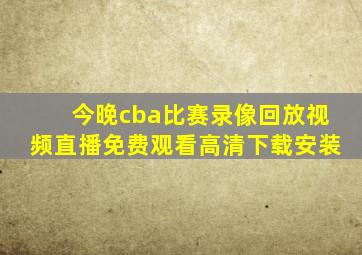 今晚cba比赛录像回放视频直播免费观看高清下载安装